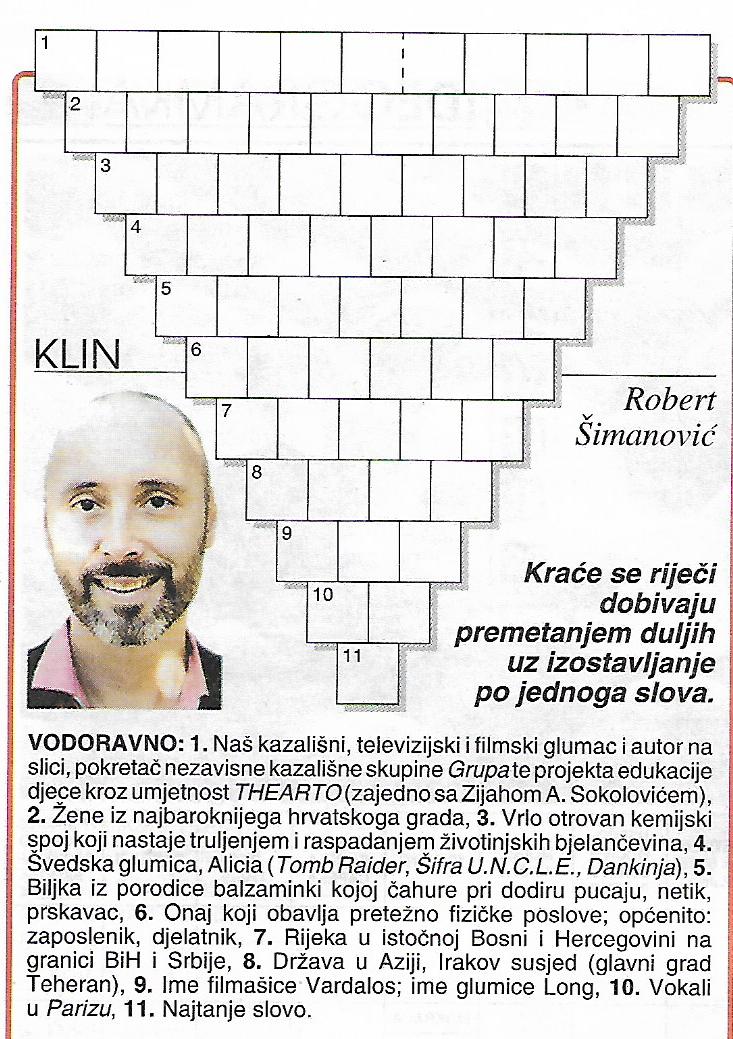 1
2
3
4
5
6
7
8
9
10
11

KLIN

Robert Šimanović

Kraće se riječi dobivaju premetanjem duljih uz izostavljanje po jednoga slova.

VODORAVNO: 1. Naš kazališni, televizijski i filmski glumac i autor na slici, pokretač nezavisne kazališne skupine Grupa te projekta edukacije djece kroz umjetnost THEARTO (zajedno sa Zijahom A. Sokolovićem), 2. Žene iz najbaroknijega hrvatskoga grada, 3. Vrlo otrovan kemijski spoj koji nastaje truljenjem i raspadanjem životinjskih bjelančevina, 4. Švedska glumica, Alicia (Tomb Raider, Šifra U.N.C.L.E., Dankinja), 5. Biljka iz porodice balzaminki kojoj čahure pri dodiru pucaju, netik, prskavac, 6. Onaj koji obavlja pretežno fizičke poslove; općenito: zaposlenik, djelatnik, 7. Rijeka u istočnoj Bosni i Hercegovini na granici BiH i Srbije, 8. Država u Aziji, Irakov susjed (glavni grad Teheran), 9. Ime filmašice Vardalos; ime glumice Long, 10. Vokali u Parizu, 11. Najtanje slovo.